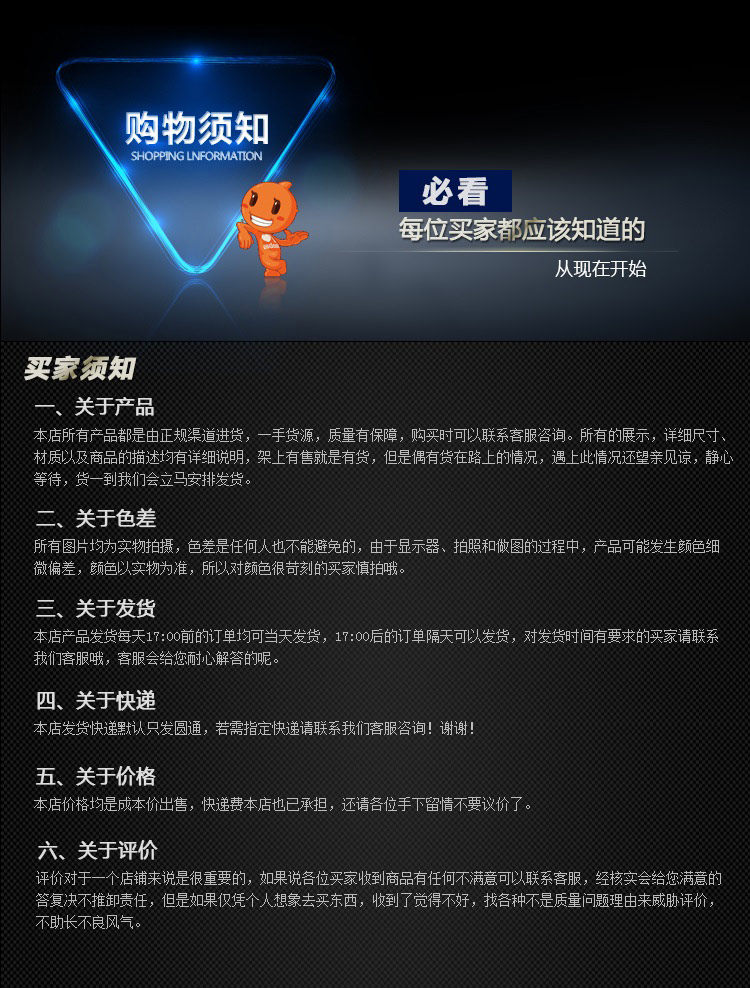 购物须知
SHOPPING LNFORMATION

必看
每位买家都应该知道的
从现在开始

买家须知

一、关于产品
本店所有产品都是由正规渠道进货，一手货源，质量有保障，购买时可以联系客服咨询。所有的展示，详细尺寸、材质以及商品的描述均有详细说明，架上有售就是有货，但是偶有货在路上的情况，遇上此情况还望亲见谅，静心等待，货一到我们会立马安排发货。

二、关于色差
所有图片均为实物拍摄，色差是任何人也不能避免的，由于显示器、拍照和做图的过程中，产品可能发生颜色细微偏差，颜色以实物为准，所以对颜色很苛刻的买家慎拍哦。

三、关于发货
本店产品发货每天17:00前的订单均可当天发货，17:00后的订单隔天可以发货，对发货时间有要求的买家请联系我们客服哦，客服会给您耐心解答的呢。

四、关于快递
本店发货快递默认只发圆通，若需指定快递请联系我们客服咨询！谢谢！

五、关于价格
本店价格均是成本价出售，快递费本店也已承担，还请各位手下留情不要议价了。

六、关于评价
评价对于一个店铺来说是很重要的，如果说各位买家收到商品有任何不满意可以联系客服，经核实会给您满意的答复决不推卸责任，但是如果仅凭个人想象去买东西，收到了觉得不好，找各种不是质量问题理由来威胁评价，不助长不良风气。